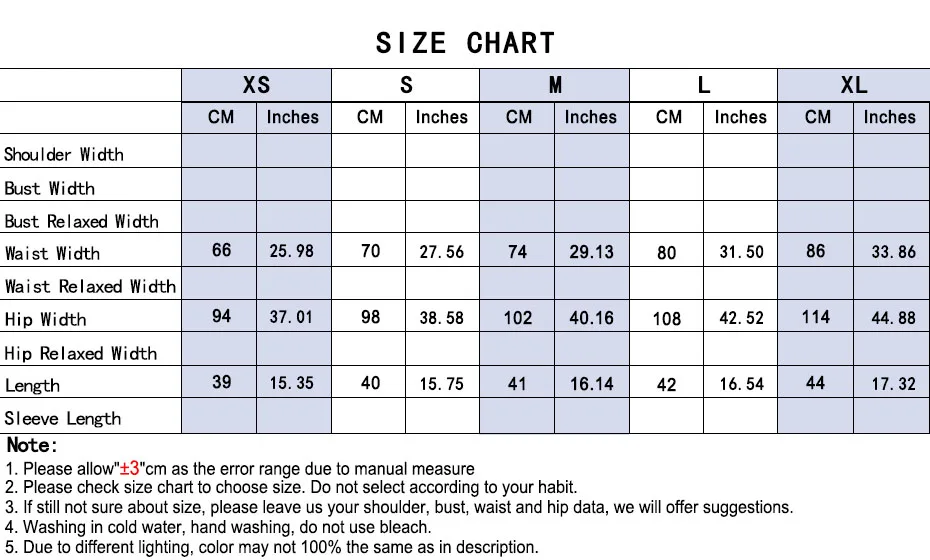 SIZE CHART

| | XS | | S | | M | | L | | XL | |
|---|---|---|---|---|---|---|---|---|---|---|
| | CM | Inches | CM | Inches | CM | Inches | CM | Inches | CM | Inches |
| Shoulder Width | | | | | | | | | | |
| Bust Width | | | | | | | | | | |
| Bust Relaxed Width | | | | | | | | | | |
| Waist Width | 66 | 25.98 | 70 | 27.56 | 74 | 29.13 | 80 | 31.50 | 86 | 33.86 |
| Waist Relaxed Width | | | | | | | | | | |
| Hip Width | 94 | 37.01 | 98 | 38.58 | 102 | 40.16 | 108 | 42.52 | 114 | 44.88 |
| Hip Relaxed Width | | | | | | | | | | |
| Length | 39 | 15.35 | 40 | 15.75 | 41 | 16.14 | 42 | 16.54 | 44 | 17.32 |
| Sleeve Length | | | | | | | | | | |

Note:
1. Please allow"±3"cm as the error range due to manual measure
2. Please check size chart to choose size. Do not select according to your habit.
3. If still not sure about size, please leave us your shoulder, bust, waist and hip data, we will offer suggestions.
4. Washing in cold water, hand washing, do not use bleach.
5. Due to different lighting, color may not 100% the same as in description.